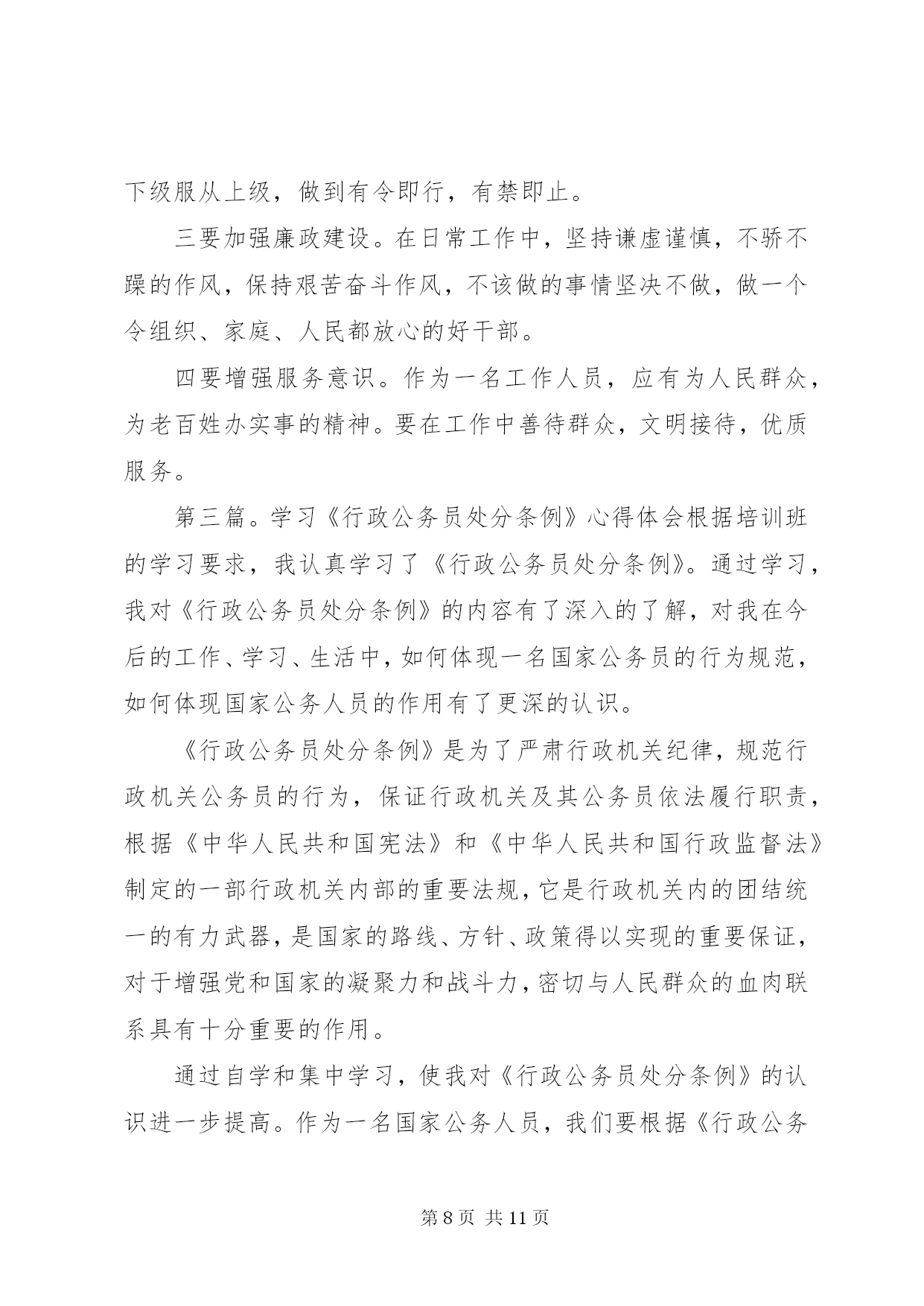 下级服从上级，做到有令即行，有禁即止。

三要加强廉政建设。在日常工作中，坚持谦虚谨慎，不骄不躁的作风，保持艰苦奋斗作风，不该做的事情坚决不做，做一个令组织、家庭、人民都放心的好干部。

四要增强服务意识。作为一名工作人员，应有为人民群众，为老百姓办实事的精神。要在工作中善待群众，文明接待，优质服务。

第三篇。学习《行政公务员处分条例》心得体会根据培训班的学习要求，我认真学习了《行政公务员处分条例》。通过学习，我对《行政公务员处分条例》的内容有了深入的了解，对我在今后的工作、学习、生活中，如何体现一名国家公务员的行为规范，如何体现国家公务人员的作用有了更深的认识。

《行政公务员处分条例》是为了严肃行政机关纪律，规范行政机关公务员的行为，保证行政机关及其公务员依法履行职责，根据《中华人民共和国宪法》和《中华人民共和国行政监督法》制定的一部行政机关内部的重要法规，它是行政机关内的团结统一的有力武器，是国家的路线、方针、政策得以实现的重要保证，对于增强党和国家的凝聚力和战斗力，密切与人民群众的血肉联系具有十分重要的作用。

通过自学和集中学习，使我对《行政公务员处分条例》的认识进一步提高。作为一名国家公务人员，我们要根据《行政公务

第 8 页 共 11 页